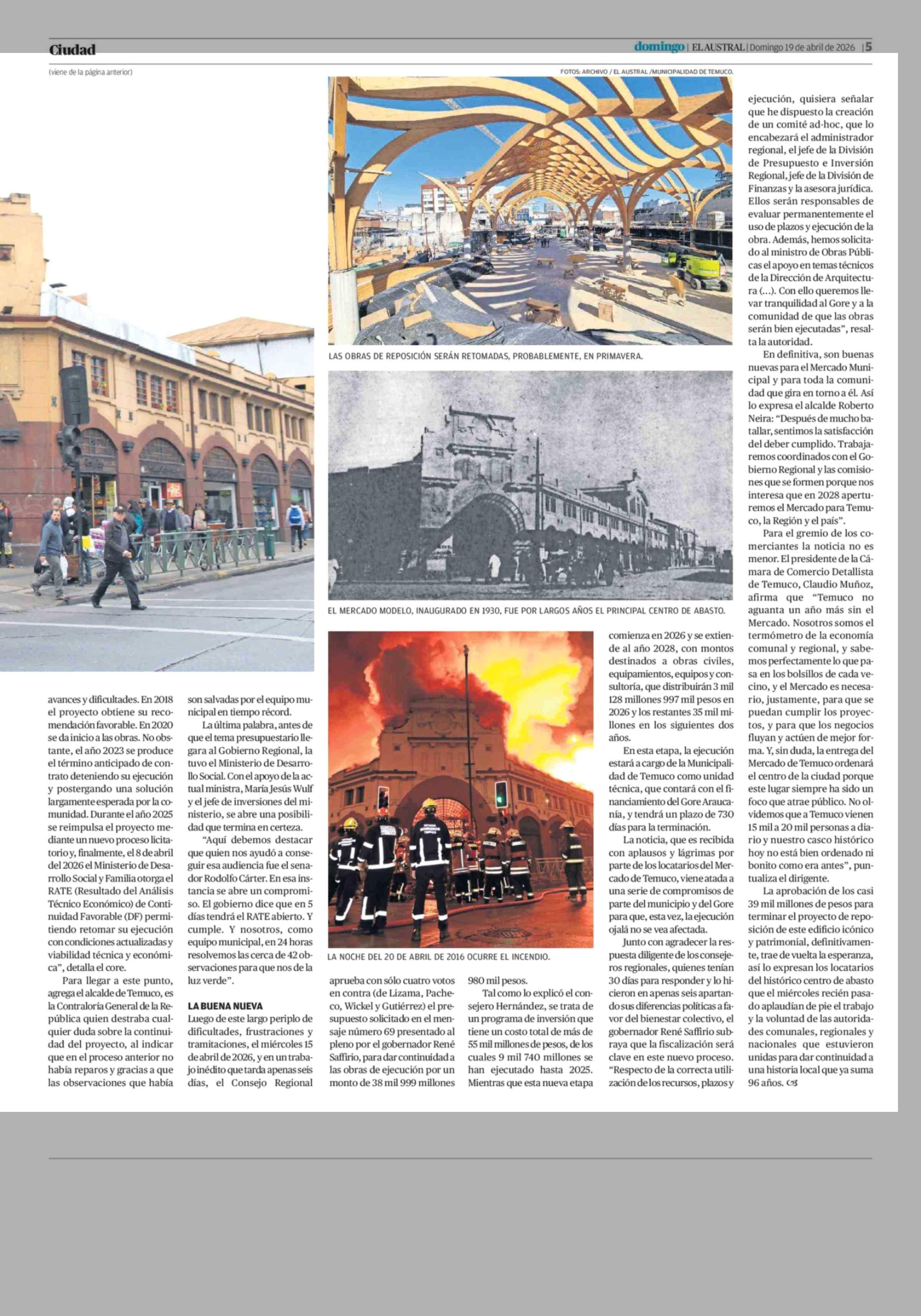 Ciudad

domingo | EL AUSTRAL | Domingo 19 de abril de 2026 | 5

(viene de la página anterior)

FOTOS: ARCHIVO / EL AUSTRAL /MUNICIPALIDAD DE TEMUCO.

LAS OBRAS DE REPOSICIÓN SERÁN RETOMADAS, PROBABLEMENTE, EN PRIMAVERA.

EL MERCADO MODELO, INAUGURADO EN 1930, FUE POR LARGOS AÑOS EL PRINCIPAL CENTRO DE ABASTO.

LA NOCHE DEL 20 DE ABRIL DE 2016 OCURRE EL INCENDIO.

avances y dificultades. En 2018 el proyecto obtiene su recomendación favorable. En 2020 se da inicio a las obras. No obstante, el año 2023 se produce el término anticipado de contrato deteniendo su ejecución y postergando una solución largamente esperada por la comunidad. Durante el año 2025 se reimpulsa el proyecto mediante un nuevo proceso licitatorio y, finalmente, el 8 de abril del 2026 el Ministerio de Desarrollo Social y Familia otorga el RATE (Resultado del Análisis Técnico Económico) de Continuidad Favorable (DF) permitiendo retomar su ejecución con condiciones actualizadas y viabilidad técnica y económica", detalla el core.

Para llegar a este punto, agrega el alcalde de Temuco, es la Contraloría General de la República quien destraba cualquier duda sobre la continuidad del proyecto, al indicar que en el proceso anterior no había reparos y gracias a que las observaciones que había son salvadas por el equipo municipal en tiempo récord.

La última palabra, antes de que el tema presupuestario llegara al Gobierno Regional, la tuvo el Ministerio de Desarrollo Social. Con el apoyo de la actual ministra, María Jesús Wulf y el jefe de inversiones del ministerio, se abre una posibilidad que termina en certeza.

"Aquí debemos destacar que quien nos ayudó a conseguir esa audiencia fue el senador Rodolfo Cárter. En esa instancia se abre un compromiso. El gobierno dice que en 5 días tendrá el RATE abierto. Y cumple. Y nosotros, como equipo municipal, en 24 horas resolvemos las cerca de 42 observaciones para que nos de la luz verde".

LA BUENA NUEVA
Luego de este largo periplo de dificultades, frustraciones y tramitaciones, el miércoles 15 de abril de 2026, y en un trabajo inédito que tarda apenas seis días, el Consejo Regional aprueba con sólo cuatro votos en contra (de Lizama, Pacheco, Wickel y Gutiérrez) el presupuesto solicitado en el mensaje número 69 presentado al pleno por el gobernador René Saffirio, para dar continuidad a las obras de ejecución por un monto de 38 mil 999 millones 980 mil pesos.

Tal como lo explicó el consejero Hernández, se trata de un programa de inversión que tiene un costo total de más de 55 mil millones de pesos, de los cuales 9 mil 740 millones se han ejecutado hasta 2025. Mientras que esta nueva etapa comienza en 2026 y se extiende al año 2028, con montos destinados a obras civiles, equipamientos, equipos y consultoría, que distribuirán 3 mil 128 millones 997 mil pesos en 2026 y los restantes 35 mil millones en los siguientes dos años.

En esta etapa, la ejecución estará a cargo de la Municipalidad de Temuco como unidad técnica, que contará con el financiamiento del Gore Araucanía, y tendrá un plazo de 730 días para la terminación.

La noticia, que es recibida con aplausos y lágrimas por parte de los locatarios del Mercado de Temuco, viene atada a una serie de compromisos de parte del municipio y del Gore para que, esta vez, la ejecución ojalá no se vea afectada.

Junto con agradecer la respuesta diligente de los consejeros regionales, quienes tenían 30 días para responder y lo hicieron en apenas seis apartando sus diferencias políticas a favor del bienestar colectivo, el gobernador René Saffirio subraya que la fiscalización será clave en este nuevo proceso. "Respecto de la correcta utilización de los recursos, plazos y ejecución, quisiera señalar que he dispuesto la creación de un comité ad-hoc, que lo encabezará el administrador regional, el jefe de la División de Presupuesto e Inversión Regional, jefe de la División de Finanzas y la asesora jurídica. Ellos serán responsables de evaluar permanentemente el uso de plazos y ejecución de la obra. Además, hemos solicitado al ministro de Obras Públicas el apoyo en temas técnicos de la Dirección de Arquitectura (...). Con ello queremos llevar tranquilidad al Gore y a la comunidad de que las obras serán bien ejecutadas", resalta la autoridad.

En definitiva, son buenas nuevas para el Mercado Municipal y para toda la comunidad que gira en torno a él. Así lo expresa el alcalde Roberto Neira: "Después de mucho batallar, sentimos la satisfacción del deber cumplido. Trabajaremos coordinados con el Gobierno Regional y las comisiones que se formen porque nos interesa que en 2028 aperturemos el Mercado para Temuco, la Región y el país".

Para el gremio de los comerciantes la noticia no es menor. El presidente de la Cámara de Comercio Detallista de Temuco, Claudio Muñoz, afirma que "Temuco no aguanta un año más sin el Mercado. Nosotros somos el termómetro de la economía comunal y regional, y sabemos perfectamente lo que pasa en los bolsillos de cada vecino, y el Mercado es necesario, justamente, para que se puedan cumplir los proyectos, y para que los negocios fluyan y actúen de mejor forma. Y, sin duda, la entrega del Mercado de Temuco ordenará el centro de la ciudad porque este lugar siempre ha sido un foco que atrae público. No olvidemos que a Temuco vienen 15 mil a 20 mil personas a diario y nuestro casco histórico hoy no está bien ordenado ni bonito como era antes", puntualiza el dirigente.

La aprobación de los casi 39 mil millones de pesos para terminar el proyecto de reposición de este edificio icónico y patrimonial, definitivamente, trae de vuelta la esperanza, así lo expresan los locatarios del histórico centro de abasto que el miércoles recién pasado aplaudían de pie el trabajo y la voluntad de las autoridades comunales, regionales y nacionales que estuvieron unidas para dar continuidad a una historia local que ya suma 96 años.